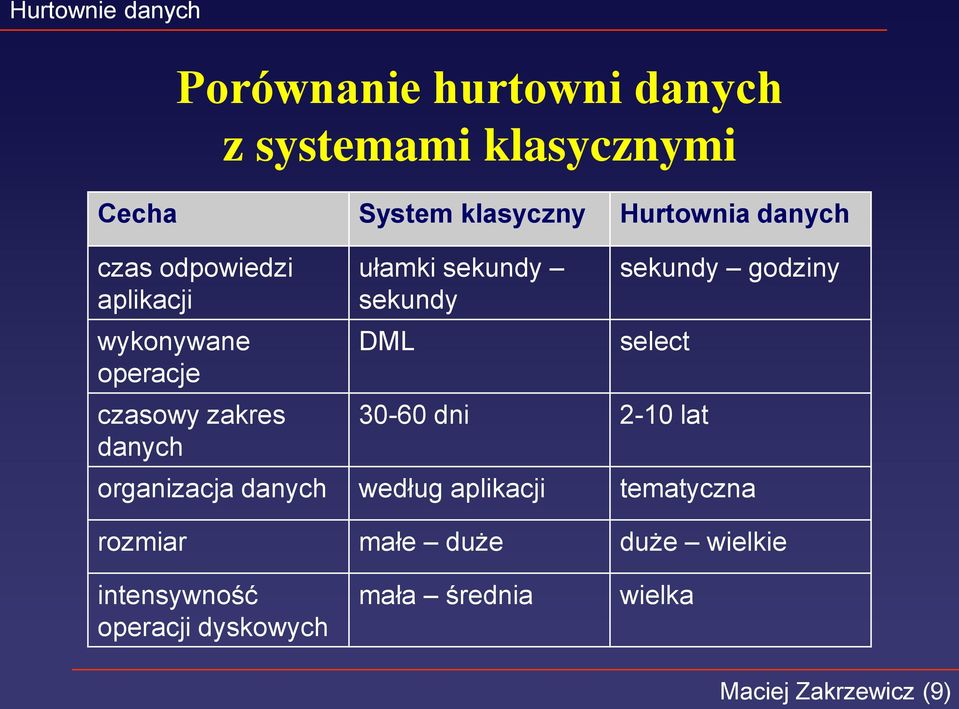 Hurtownie danych

Porównanie hurtowni danych z systemami klasycznymi

| Cecha | System klasyczny | Hurtownia danych |
|---|---|---|
| czas odpowiedzi aplikacji | ułamki sekundy – sekundy | sekundy – godziny |
| wykonywane operacje | DML | select |
| czasowy zakres danych | 30-60 dni | 2-10 lat |
| organizacja danych | według aplikacji | tematyczna |
| rozmiar | małe – duże | duże – wielkie |
| intensywność operacji dyskowych | mała – średnia | wielka |

Maciej Zakrzewicz (9)